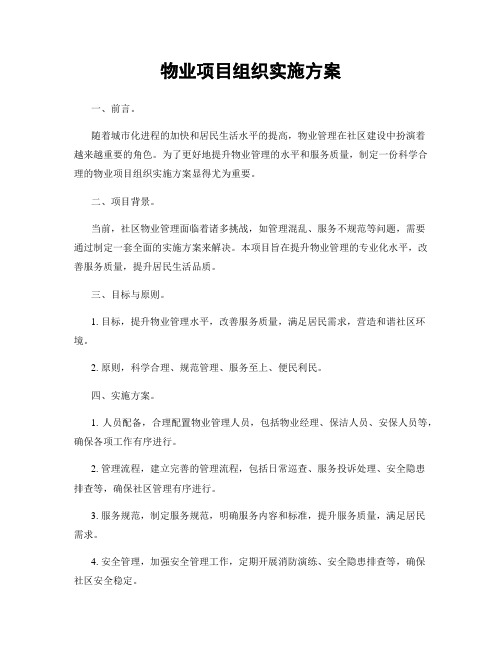 物业项目组织实施方案

一、前言。

随着城市化进程的加快和居民生活水平的提高，物业管理在社区建设中扮演着越来越重要的角色。为了更好地提升物业管理的水平和服务质量，制定一份科学合理的物业项目组织实施方案显得尤为重要。

二、项目背景。

当前，社区物业管理面临着诸多挑战，如管理混乱、服务不规范等问题，需要通过制定一套全面的实施方案来解决。本项目旨在提升物业管理的专业化水平，改善服务质量，提升居民生活品质。

三、目标与原则。

1. 目标，提升物业管理水平，改善服务质量，满足居民需求，营造和谐社区环境。

2. 原则，科学合理、规范管理、服务至上、便民利民。

四、实施方案。

1. 人员配备，合理配置物业管理人员，包括物业经理、保洁人员、安保人员等，确保各项工作有序进行。

2. 管理流程，建立完善的管理流程，包括日常巡查、服务投诉处理、安全隐患排查等，确保社区管理有序进行。

3. 服务规范，制定服务规范，明确服务内容和标准，提升服务质量，满足居民需求。

4. 安全管理，加强安全管理工作，定期开展消防演练、安全隐患排查等，确保社区安全稳定。